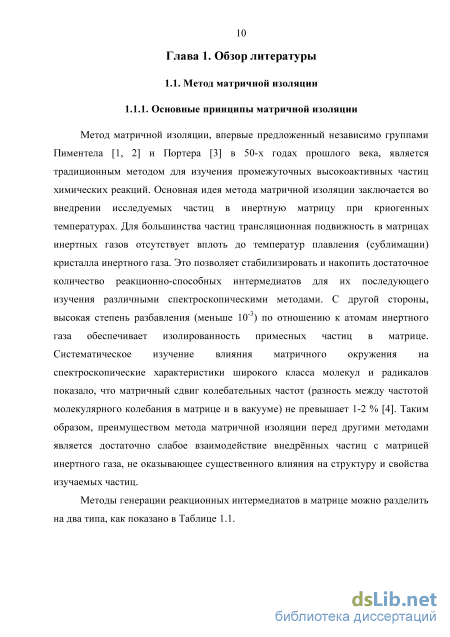 10

Глава 1. Обзор литературы

1.1. Метод матричной изоляции

1.1.1. Основные принципы матричной изоляции

Метод матричной изоляции, впервые предложенный независимо группами Пиментела [1, 2] и Портера [3] в 50-х годах прошлого века, является традиционным методом для изучения промежуточных высокоактивных частиц химических реакций. Основная идея метода матричной изоляции заключается во внедрении исследуемых частиц в инертную матрицу при криогенных температурах. Для большинства частиц трансляционная подвижность в матрицах инертных газов отсутствует вплоть до температур плавления (сублимации) кристалла инертного газа. Это позволяет стабилизировать и накопить достаточное количество реакционно-способных интермедиатов для их последующего изучения различными спектроскопическими методами. С другой стороны, высокая степень разбавления (меньше $10^{-3}$) по отношению к атомам инертного газа обеспечивает изолированность примесных частиц в матрице. Систематическое изучение влияния матричного окружения на спектроскопические характеристики широкого класса молекул и радикалов показало, что матричный сдвиг колебательных частот (разность между частотой молекулярного колебания в матрице и в вакууме) не превышает 1-2 % [4]. Таким образом, преимуществом метода матричной изоляции перед другими методами является достаточно слабое взаимодействие внедрённых частиц с матрицей инертного газа, не оказывающее существенного влияния на структуру и свойства изучаемых частиц.

Методы генерации реакционных интермедиатов в матрице можно разделить на два типа, как показано в Таблице 1.1.

dsLib.net
библиотека диссертаций